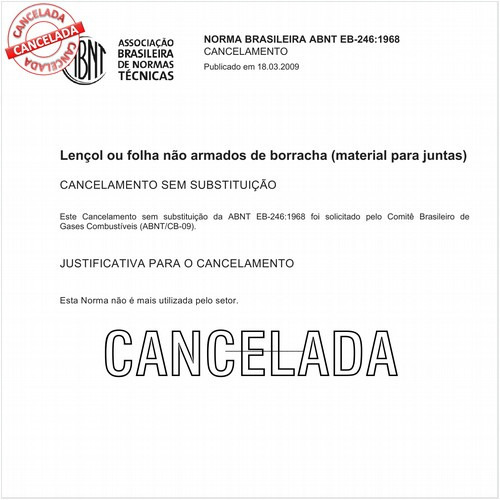 CANCELADA
CANCELADA
CANCELADA

ABNT
ASSOCIAÇÃO BRASILEIRA DE NORMAS TÉCNICAS

NORMA BRASILEIRA ABNT EB-246:1968
CANCELAMENTO
Publicado em 18.03.2009

Lençol ou folha não armados de borracha (material para juntas)

CANCELAMENTO SEM SUBSTITUIÇÃO

Este Cancelamento sem substituição da ABNT EB-246:1968 foi solicitado pelo Comitê Brasileiro de Gases Combustíveis (ABNT/CB-09).

JUSTIFICATIVA PARA O CANCELAMENTO

Esta Norma não é mais utilizada pelo setor.

CANCELADA